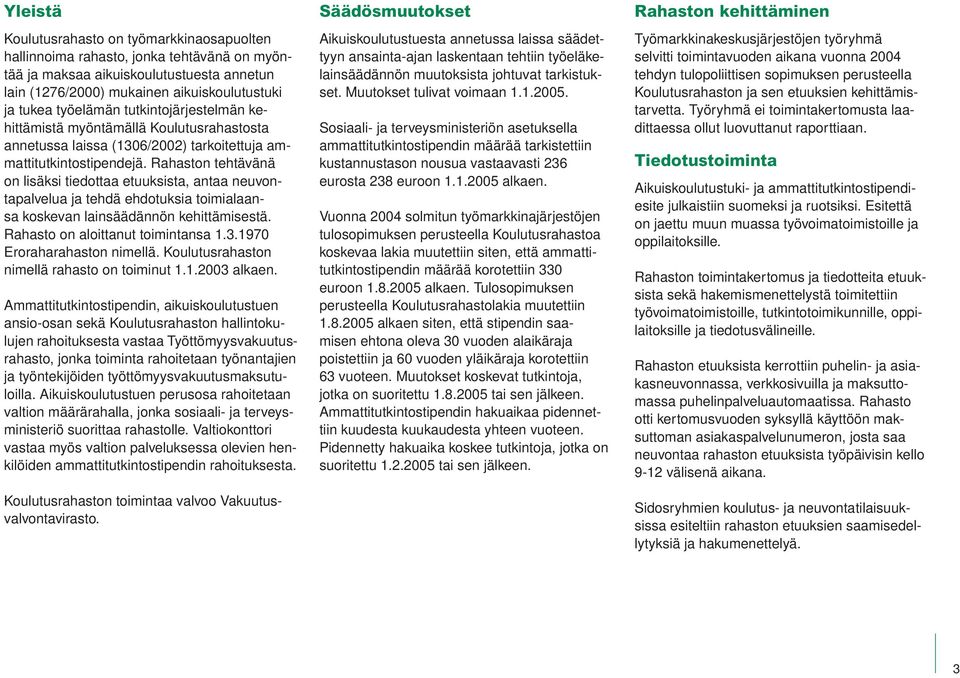 Yleistä

Koulutusrahasto on työmarkkinaosapuolten hallinnoima rahasto, jonka tehtävänä on myöntää ja maksaa aikuiskoulutustuesta annetun lain (1276/2000) mukainen aikuiskoulutustuki ja tukea työelämän tutkintojärjestelmän kehittämistä myöntämällä Koulutusrahastosta annetussa laissa (1306/2002) tarkoitettuja ammattitutkintostipendejä. Rahaston tehtävänä on lisäksi tiedottaa etuuksista, antaa neuvontapalvelua ja tehdä ehdotuksia toimialaansa koskevan lainsäädännön kehittämisestä. Rahasto on aloittanut toimintansa 1.3.1970 Eroraharahaston nimellä. Koulutusrahaston nimellä rahasto on toiminut 1.1.2003 alkaen.

Ammattitutkintostipendin, aikuiskoulutustuen ansio-osan sekä Koulutusrahaston hallintokulujen rahoituksesta vastaa Työttömyysvakuutusrahasto, jonka toiminta rahoitetaan työnantajien ja työntekijöiden työttömyysvakuutusmaksutuloilla. Aikuiskoulutustuen perusosa rahoitetaan valtion määrärahalla, jonka sosiaali- ja terveysministeriö suorittaa rahastolle. Valtiokonttori vastaa myös valtion palveluksessa olevien henkilöiden ammattitutkintostipendin rahoituksesta.

Koulutusrahaston toimintaa valvoo Vakuutusvalvontavirasto.

Säädösmuutokset

Aikuiskoulutustuesta annetussa laissa säädettyyn ansainta-ajan laskentaan tehtiin työeläkelainsäädännön muutoksista johtuvat tarkistukset. Muutokset tulivat voimaan 1.1.2005.

Sosiaali- ja terveysministeriön asetuksella ammattitutkintostipendin määrää tarkistettiin kustannustason nousua vastaavasti 236 eurosta 238 euroon 1.1.2005 alkaen.

Vuonna 2004 solmitun työmarkkinajärjestöjen tulosopimuksen perusteella Koulutusrahastoa koskevaa lakia muutettiin siten, että ammattitutkintostipendin määrää korotettiin 330 euroon 1.8.2005 alkaen. Tulosopimuksen perusteella Koulutusrahastolakia muutettiin 1.8.2005 alkaen siten, että stipendin saamisen ehtona oleva 30 vuoden alaikäraja poistettiin ja 60 vuoden yläikäraja korotettiin 63 vuoteen. Muutokset koskevat tutkintoja, jotka on suoritettu 1.8.2005 tai sen jälkeen. Ammattitutkintostipendin hakuaikaa pidennettiin kuudesta kuukaudesta yhteen vuoteen. Pidennetty hakuaika koskee tutkintoja, jotka on suoritettu 1.2.2005 tai sen jälkeen.

Rahaston kehittäminen

Työmarkkinakeskusjärjestöjen työryhmä selvitti toimintavuoden aikana vuonna 2004 tehdyn tulopoliittisen sopimuksen perusteella Koulutusrahaston ja sen etuuksien kehittämistarvetta. Työryhmä ei toimintakertomusta laadittaessa ollut luovuttanut raporttiaan.

Tiedotustoiminta

Aikuiskoulutustuki- ja ammattitutkintostipendiesite julkaistiin suomeksi ja ruotsiksi. Esitettä on jaettu muun muassa työvoimatoimistoille ja oppilaitoksille.

Rahaston toimintakertomus ja tiedotteita etuuksista sekä hakemismenettelystä toimitettiin työvoimatoimistoille, tutkintotoimikunnille, oppilaitoksille ja tiedotusvälineille.

Rahaston etuuksista kerrottiin puhelin- ja asiakasneuvonnassa, verkkosivuilla ja maksuttomassa puhelinpalveluautomaatissa. Rahasto otti kertomusvuoden syksyllä käyttöön maksuttoman asiakaspalvelunumeron, josta saa neuvontaa rahaston etuuksista työpäivisin kello 9-12 välisenä aikana.

Sidosryhmien koulutus- ja neuvontatilaisuuksissa esiteltiin rahaston etuuksien saamisedellytyksiä ja hakumenettelyä.

3